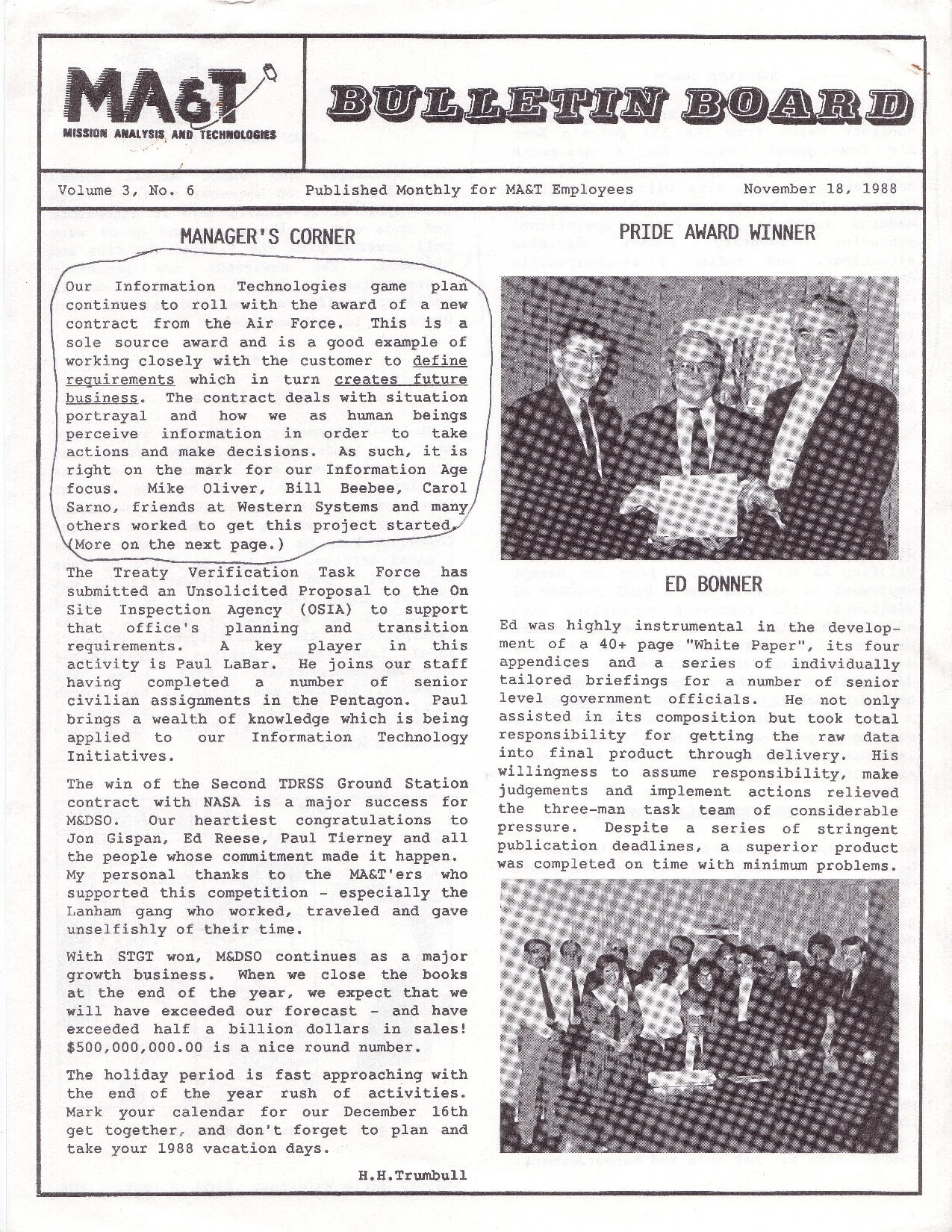 MA&T
MISSION ANALYSIS AND TECHNOLOGIES

BULLETIN BOARD

Volume 3, No. 6 Published Monthly for MA&T Employees November 18, 1988

MANAGER'S CORNER

Our Information Technologies game plan continues to roll with the award of a new contract from the Air Force. This is a sole source award and is a good example of working closely with the customer to define requirements which in turn creates future business. The contract deals with situation portrayal and how we as human beings perceive information in order to take actions and make decisions. As such, it is right on the mark for our Information Age focus. Mike Oliver, Bill Beebee, Carol Sarno, friends at Western Systems and many others worked to get this project started. (More on the next page.)

The Treaty Verification Task Force has submitted an Unsolicited Proposal to the On Site Inspection Agency (OSIA) to support that office's planning and transition requirements. A key player in this activity is Paul LaBar. He joins our staff having completed a number of senior civilian assignments in the Pentagon. Paul brings a wealth of knowledge which is being applied to our Information Technology Initiatives.

The win of the Second TDRSS Ground Station contract with NASA is a major success for M&DSO. Our heartiest congratulations to Jon Gispan, Ed Reese, Paul Tierney and all the people whose commitment made it happen. My personal thanks to the MA&T'ers who supported this competition - especially the Lanham gang who worked, traveled and gave unselfishly of their time.

With STGT won, M&DSO continues as a major growth business. When we close the books at the end of the year, we expect that we will have exceeded our forecast - and have exceeded half a billion dollars in sales! $500,000,000.00 is a nice round number.

The holiday period is fast approaching with the end of the year rush of activities. Mark your calendar for our December 16th get together, and don't forget to plan and take your 1988 vacation days.

H.H.Trumbull

PRIDE AWARD WINNER

ED BONNER

Ed was highly instrumental in the development of a 40+ page "White Paper", its four appendices and a series of individually tailored briefings for a number of senior level government officials. He not only assisted in its composition but took total responsibility for getting the raw data into final product through delivery. His willingness to assume responsibility, make judgements and implement actions relieved the three-man task team of considerable pressure. Despite a series of stringent publication deadlines, a superior product was completed on time with minimum problems.